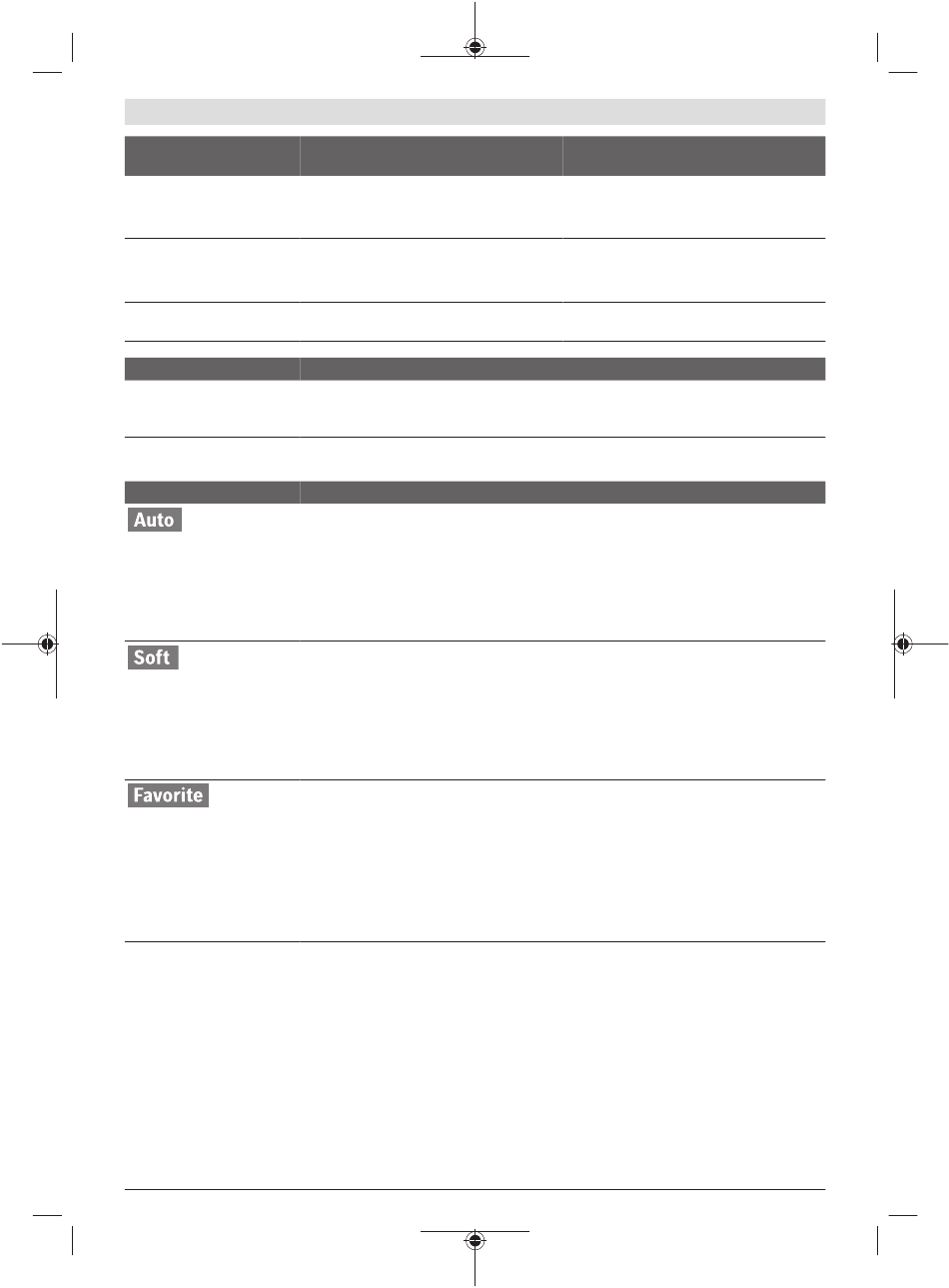 Auto

Soft

Favorite